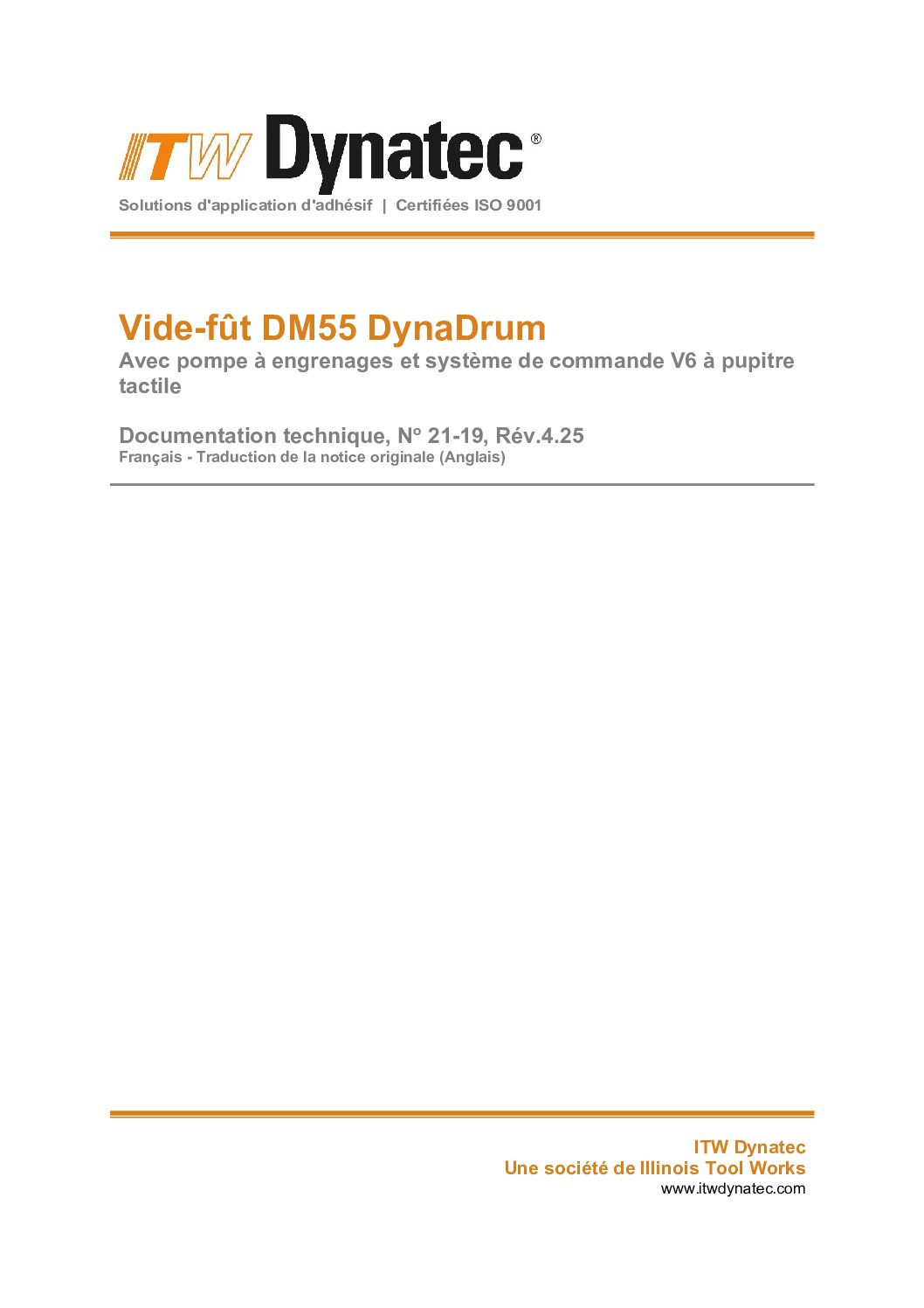 ITW Dynatec®

Solutions d'application d'adhésif | Certifiées ISO 9001

Vide-fût DM55 DynaDrum

Avec pompe à engrenages et système de commande V6 à pupitre tactile

Documentation technique, N° 21-19, Rév.4.25

Français - Traduction de la notice originale (Anglais)

ITW Dynatec
Une société de Illinois Tool Works
www.itwdynatec.com